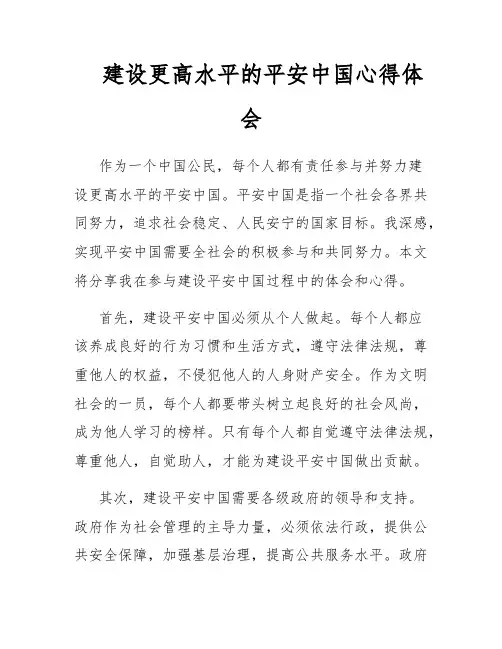 建设更高水平的平安中国心得体会

作为一个中国公民，每个人都有责任参与并努力建设更高水平的平安中国。平安中国是指一个社会各界共同努力，追求社会稳定、人民安宁的国家目标。我深感，实现平安中国需要全社会的积极参与和共同努力。本文将分享我在参与建设平安中国过程中的体会和心得。

首先，建设平安中国必须从个人做起。每个人都应该养成良好的行为习惯和生活方式，遵守法律法规，尊重他人的权益，不侵犯他人的人身财产安全。作为文明社会的一员，每个人都要带头树立起良好的社会风尚，成为他人学习的榜样。只有每个人都自觉遵守法律法规，尊重他人，自觉助人，才能为建设平安中国做出贡献。

其次，建设平安中国需要各级政府的领导和支持。政府作为社会管理的主导力量，必须依法行政，提供公共安全保障，加强基层治理，提高公共服务水平。政府